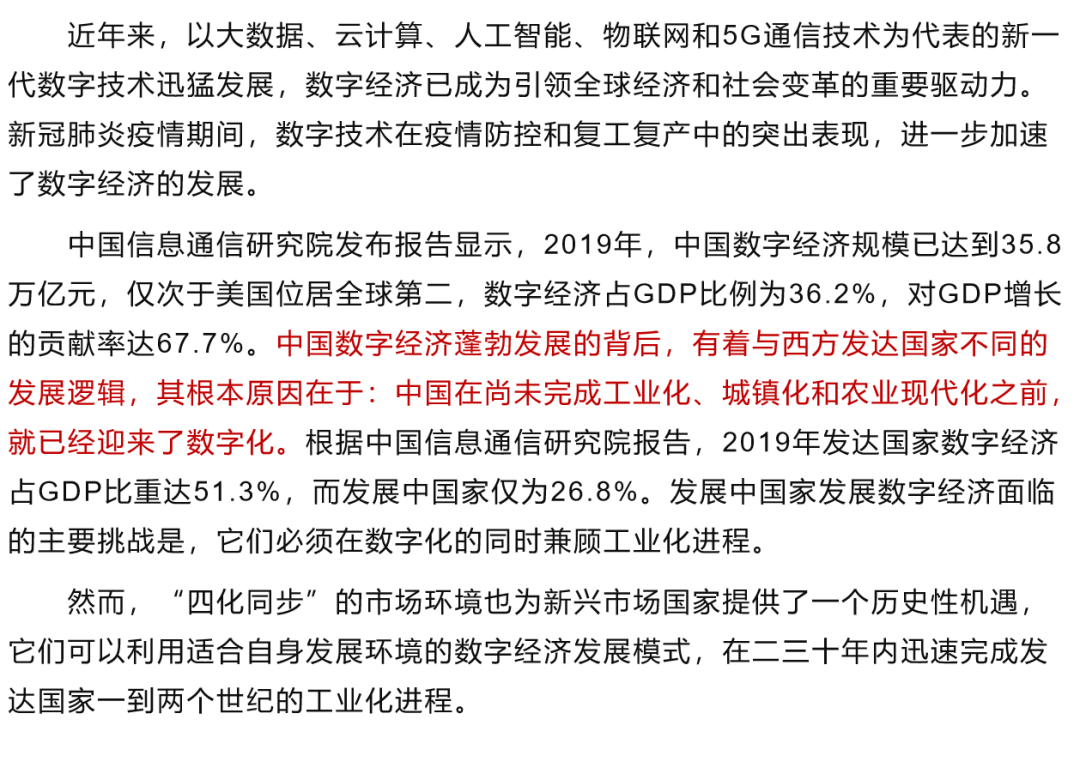 近年来，以大数据、云计算、人工智能、物联网和5G通信技术为代表的新一代数字技术迅猛发展，数字经济已成为引领全球经济和社会变革的重要驱动力。新冠肺炎疫情期间，数字技术在疫情防控和复工复产中的突出表现，进一步加速了数字经济的发展。

中国信息通信研究院发布报告显示，2019年，中国数字经济规模已达到35.8万亿元，仅次于美国位居全球第二，数字经济占GDP比例为36.2%，对GDP增长的贡献率达67.7%。中国数字经济蓬勃发展的背后，有着与西方发达国家不同的发展逻辑，其根本原因在于：中国在尚未完成工业化、城镇化和农业现代化之前，就已经迎来了数字化。根据中国信息通信研究院报告，2019年发达国家数字经济占GDP比重达51.3%，而发展中国家仅为26.8%。发展中国家发展数字经济面临的主要挑战是，它们必须在数字化的同时兼顾工业化进程。

然而，“四化同步”的市场环境也为新兴市场国家提供了一个历史性机遇，它们可以利用适合自身发展环境的数字经济发展模式，在二三十年内迅速完成发达国家一到两个世纪的工业化进程。